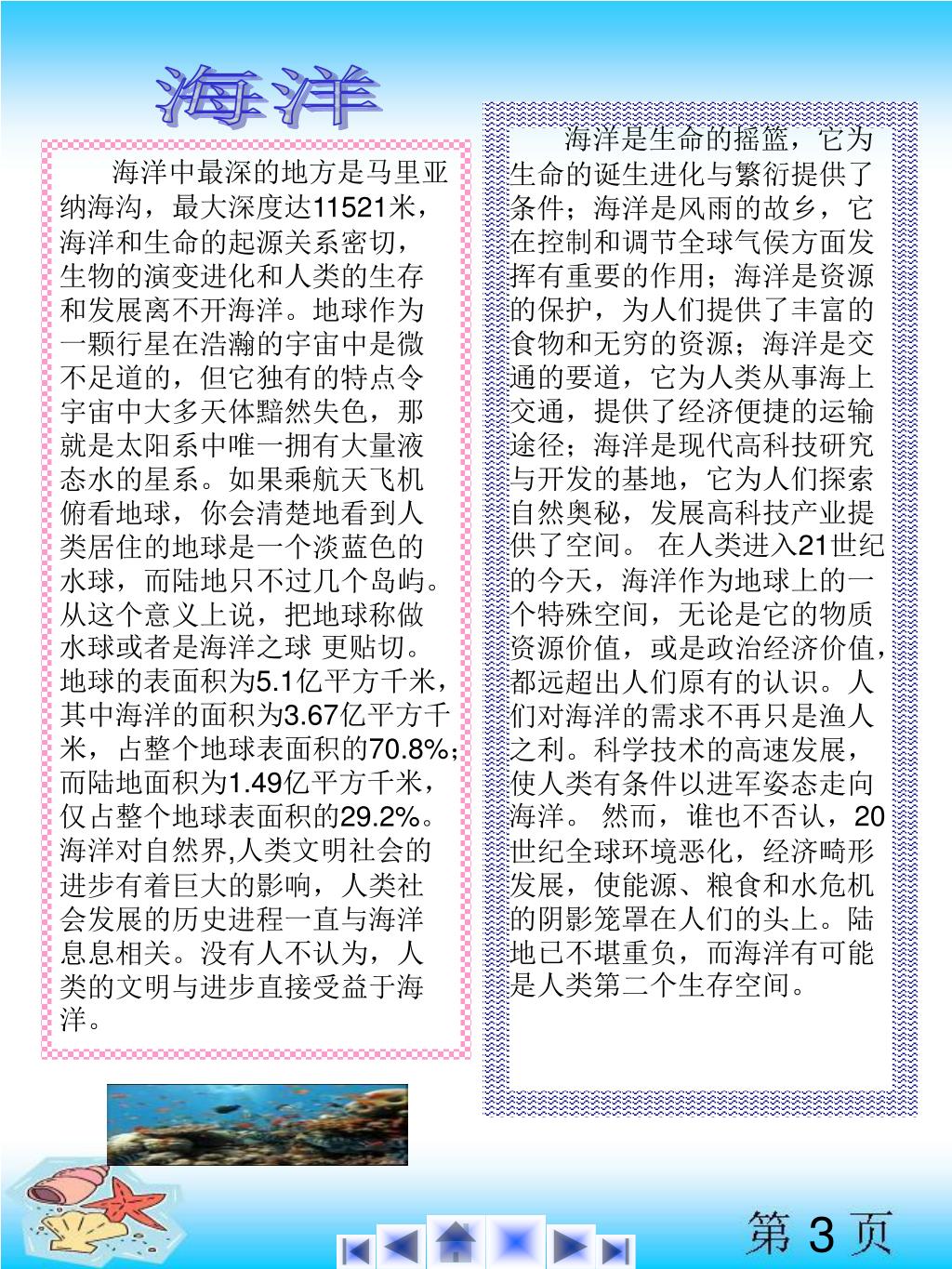 海洋

海洋中最深的地方是马里亚纳海沟，最大深度达11521米，海洋和生命的起源关系密切，生物的演变进化和人类的生存和发展离不开海洋。地球作为一颗行星在浩瀚的宇宙中是微不足道的，但它独有的特点令宇宙中大多天体黯然失色，那就是太阳系中唯一拥有大量液态水的星系。如果乘航天飞机俯看地球，你会清楚地看到人类居住的地球是一个淡蓝色的水球，而陆地只不过几个岛屿。从这个意义上说，把地球称做水球或者是海洋之球 更贴切。地球的表面积为5.1亿平方千米，其中海洋的面积为3.67亿平方千米，占整个地球表面积的70.8%；而陆地面积为1.49亿平方千米，仅占整个地球表面积的29.2%。海洋对自然界,人类文明社会的进步有着巨大的影响，人类社会发展的历史进程一直与海洋息息相关。没有人不认为，人类的文明与进步直接受益于海洋。

海洋是生命的摇篮，它为生命的诞生进化与繁衍提供了条件；海洋是风雨的故乡，它在控制和调节全球气侯方面发挥有重要的作用；海洋是资源的保护，为人们提供了丰富的食物和无穷的资源；海洋是交通的要道，它为人类从事海上交通，提供了经济便捷的运输途径；海洋是现代高科技研究与开发的基地，它为人们探索自然奥秘，发展高科技产业提供了空间。 在人类进入21世纪的今天，海洋作为地球上的一个特殊空间，无论是它的物质资源价值，或是政治经济价值，都远超出人们原有的认识。人们对海洋的需求不再只是渔人之利。科学技术的高速发展，使人类有条件以进军姿态走向海洋。 然而，谁也不否认，20世纪全球环境恶化，经济畸形发展，使能源、粮食和水危机的阴影笼罩在人们的头上。陆地已不堪重负，而海洋有可能是人类第二个生存空间。

第 3 页